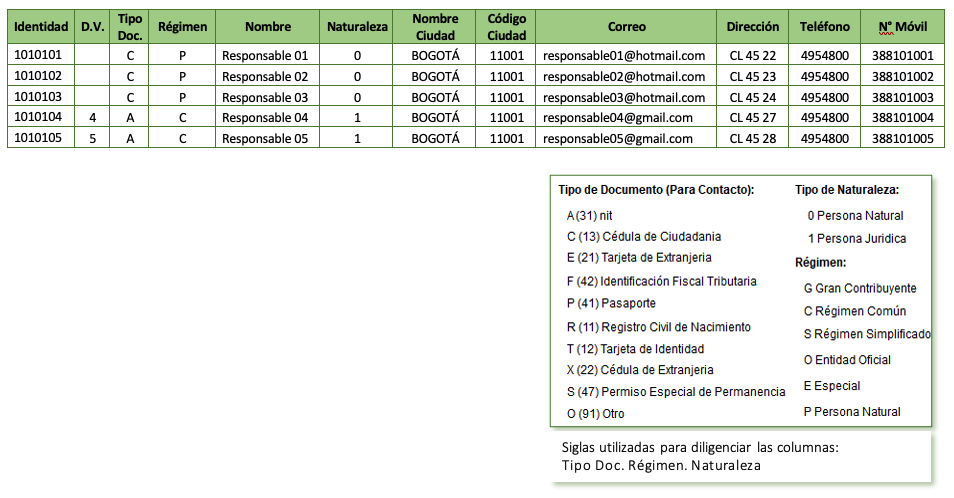 | Identidad | D.V. | Tipo Doc. | Régimen | Nombre | Naturaleza | Nombre Ciudad | Código Ciudad | Correo | Dirección | Teléfono | N° Móvil |
|---|---|---|---|---|---|---|---|---|---|---|---|
| 1010101 | | C | P | Responsable 01 | 0 | BOGOTÁ | 11001 | responsable01@hotmail.com | CL 45 22 | 4954800 | 388101001 |
| 1010102 | | C | P | Responsable 02 | 0 | BOGOTÁ | 11001 | responsable02@hotmail.com | CL 45 23 | 4954800 | 388101002 |
| 1010103 | | C | P | Responsable 03 | 0 | BOGOTÁ | 11001 | responsable03@hotmail.com | CL 45 24 | 4954800 | 388101003 |
| 1010104 | 4 | A | C | Responsable 04 | 1 | BOGOTÁ | 11001 | responsable04@gmail.com | CL 45 27 | 4954800 | 388101004 |
| 1010105 | 5 | A | C | Responsable 05 | 1 | BOGOTÁ | 11001 | responsable05@gmail.com | CL 45 28 | 4954800 | 388101005 |

Tipo de Documento (Para Contacto):
A (31) nit
C (13) Cédula de Ciudadania
E (21) Tarjeta de Extranjeria
F (42) Identificación Fiscal Tributaria
P (41) Pasaporte
R (11) Registro Civil de Nacimiento
T (12) Tarjeta de Identidad
X (22) Cédula de Extranjeria
S (47) Permiso Especial de Permanencia
O (91) Otro

Tipo de Naturaleza:
0 Persona Natural
1 Persona Juridica

Régimen:
G Gran Contribuyente
C Régimen Común
S Régimen Simplificado
O Entidad Oficial
E Especial
P Persona Natural

Siglas utilizadas para diligenciar las columnas:
Tipo Doc. Régimen. Naturaleza